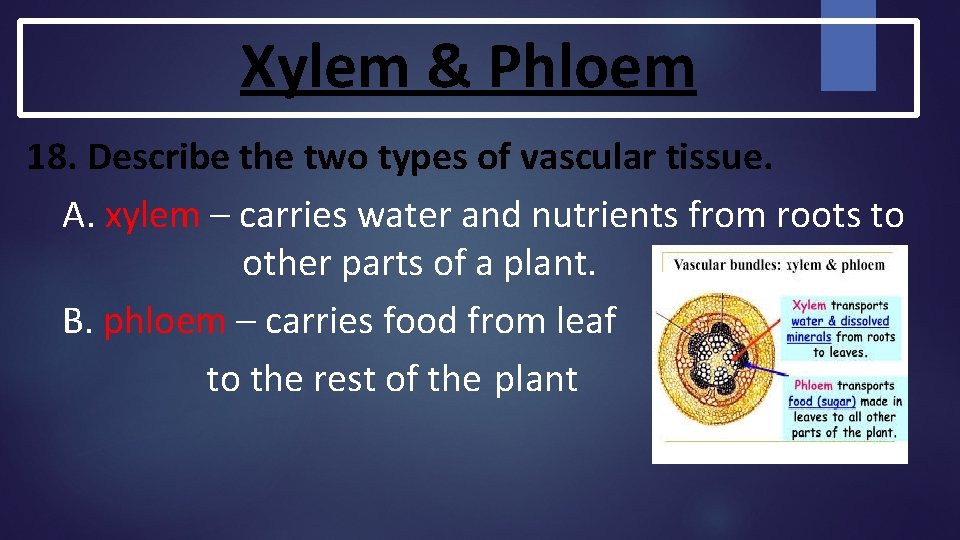 Xylem & Phloem

18. Describe the two types of vascular tissue.

A. xylem – carries water and nutrients from roots to other parts of a plant.

B. phloem – carries food from leaf to the rest of the plant

Vascular bundles: xylem & phloem

Xylem transports water & dissolved minerals from roots to leaves.

Phloem transports food (sugar) made in leaves to all other parts of the plant.